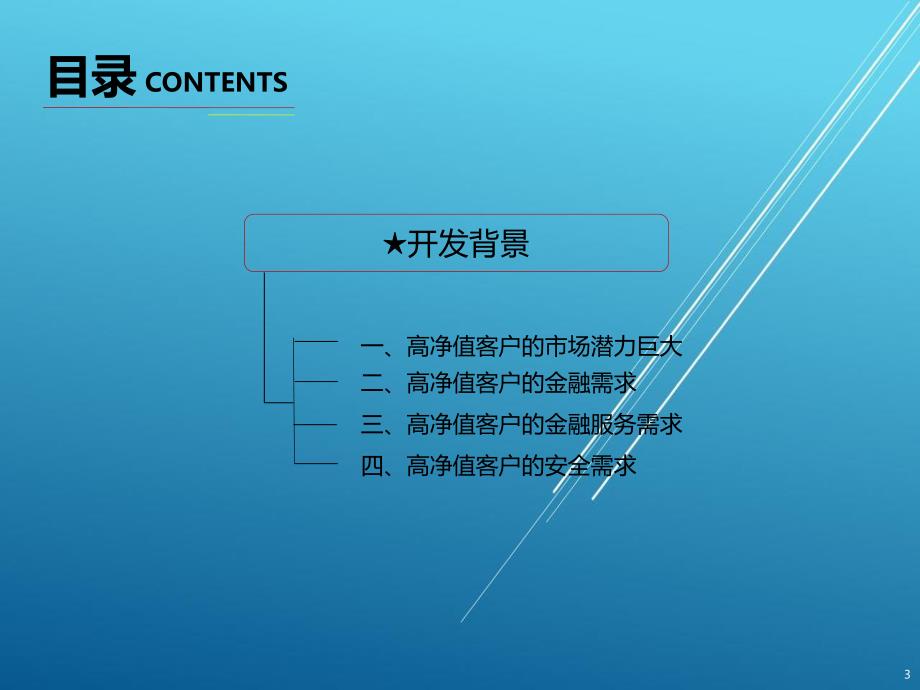 目录 CONTENTS

★开发背景

一、高净值客户的市场潜力巨大
二、高净值客户的金融需求
三、高净值客户的金融服务需求
四、高净值客户的安全需求

3